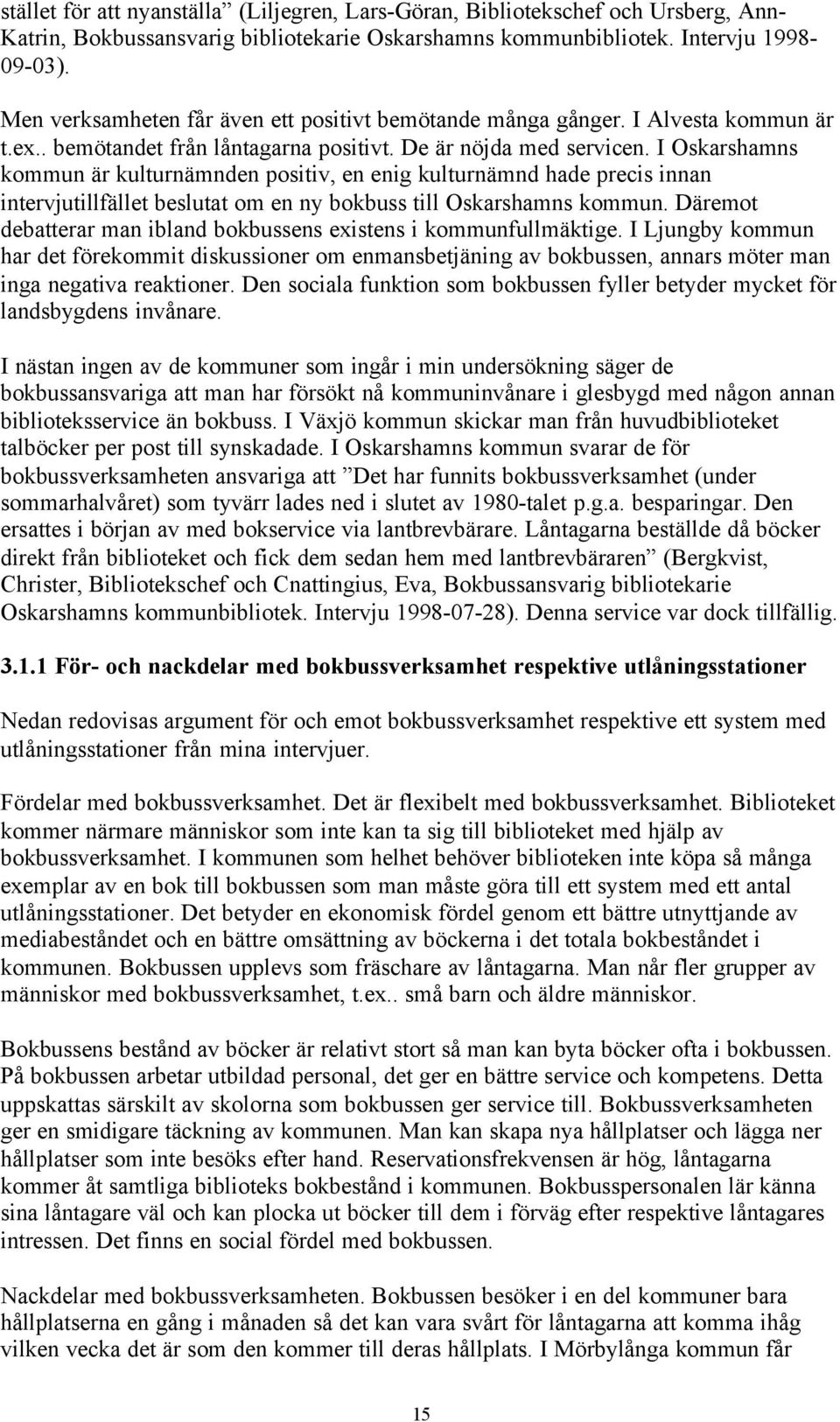 stället för att nyanställa” (Liljegren, Lars-Göran, Bibliotekschef och Ursberg, Ann-Katrin, Bokbussansvarig bibliotekarie Oskarshamns kommunbibliotek. Intervju 1998-09-03).

Men verksamheten får även ett positivt bemötande många gånger. I Alvesta kommun är t.ex.. bemötandet från låntagarna positivt. De är nöjda med servicen. I Oskarshamns kommun är kulturnämnden positiv, en enig kulturnämnd hade precis innan intervjutillfället beslutat om en ny bokbuss till Oskarshamns kommun. Däremot debatterar man ibland bokbussens existens i kommunfullmäktige. I Ljungby kommun har det förekommit diskussioner om enmansbetjäning av bokbussen, annars möter man inga negativa reaktioner. Den sociala funktion som bokbussen fyller betyder mycket för landsbygdens invånare.

I nästan ingen av de kommuner som ingår i min undersökning säger de bokbussansvariga att man har försökt nå kommuninvånare i glesbygd med någon annan biblioteksservice än bokbuss. I Växjö kommun skickar man från huvudbiblioteket talböcker per post till synskadade. I Oskarshamns kommun svarar de för bokbussverksamheten ansvariga att ”Det har funnits bokbussverksamhet (under sommarhalvåret) som tyvärr lades ned i slutet av 1980-talet p.g.a. besparingar. Den ersattes i början av med bokservice via lantbrevbärare. Låntagarna beställde då böcker direkt från biblioteket och fick dem sedan hem med lantbrevbäraren” (Bergkvist, Christer, Bibliotekschef och Cnattingius, Eva, Bokbussansvarig bibliotekarie Oskarshamns kommunbibliotek. Intervju 1998-07-28). Denna service var dock tillfällig.

3.1.1 För- och nackdelar med bokbussverksamhet respektive utlåningsstationer

Nedan redovisas argument för och emot bokbussverksamhet respektive ett system med utlåningsstationer från mina intervjuer.

Fördelar med bokbussverksamhet. Det är flexibelt med bokbussverksamhet. Biblioteket kommer närmare människor som inte kan ta sig till biblioteket med hjälp av bokbussverksamhet. I kommunen som helhet behöver biblioteken inte köpa så många exemplar av en bok till bokbussen som man måste göra till ett system med ett antal utlåningsstationer. Det betyder en ekonomisk fördel genom ett bättre utnyttjande av mediabeståndet och en bättre omsättning av böckerna i det totala bokbeståndet i kommunen. Bokbussen upplevs som fräschare av låntagarna. Man når fler grupper av människor med bokbussverksamhet, t.ex.. små barn och äldre människor.

Bokbussens bestånd av böcker är relativt stort så man kan byta böcker ofta i bokbussen. På bokbussen arbetar utbildad personal, det ger en bättre service och kompetens. Detta uppskattas särskilt av skolorna som bokbussen ger service till. Bokbussverksamheten ger en smidigare täckning av kommunen. Man kan skapa nya hållplatser och lägga ner hållplatser som inte besöks efter hand. Reservationsfrekvensen är hög, låntagarna kommer åt samtliga biblioteks bokbestånd i kommunen. Bokbusspersonalen lär känna sina låntagare väl och kan plocka ut böcker till dem i förväg efter respektive låntagares intressen. Det finns en social fördel med bokbussen.

Nackdelar med bokbussverksamheten. Bokbussen besöker i en del kommuner bara hållplatserna en gång i månaden så det kan vara svårt för låntagarna att komma ihåg vilken vecka det är som den kommer till deras hållplats. I Mörbylånga kommun får

15